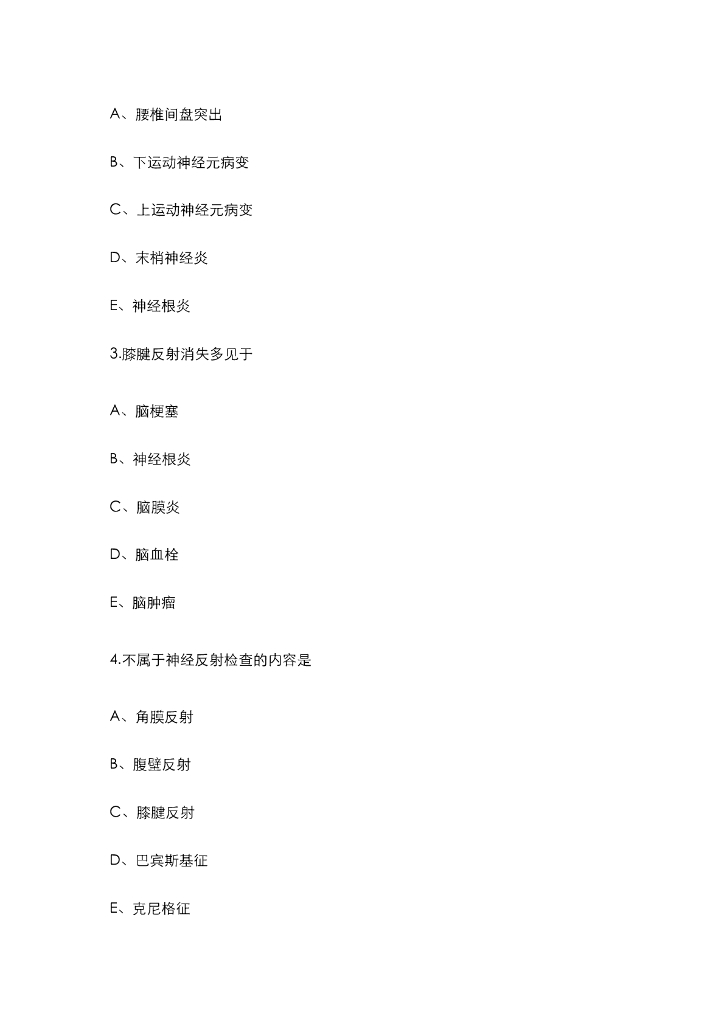 A、腰椎间盘突出

B、下运动神经元病变

C、上运动神经元病变

D、末梢神经炎

E、神经根炎

3.膝腱反射消失多见于

A、脑梗塞

B、神经根炎

C、脑膜炎

D、脑血栓

E、脑肿瘤

4.不属于神经反射检查的内容是

A、角膜反射

B、腹壁反射

C、膝腱反射

D、巴宾斯基征

E、克尼格征